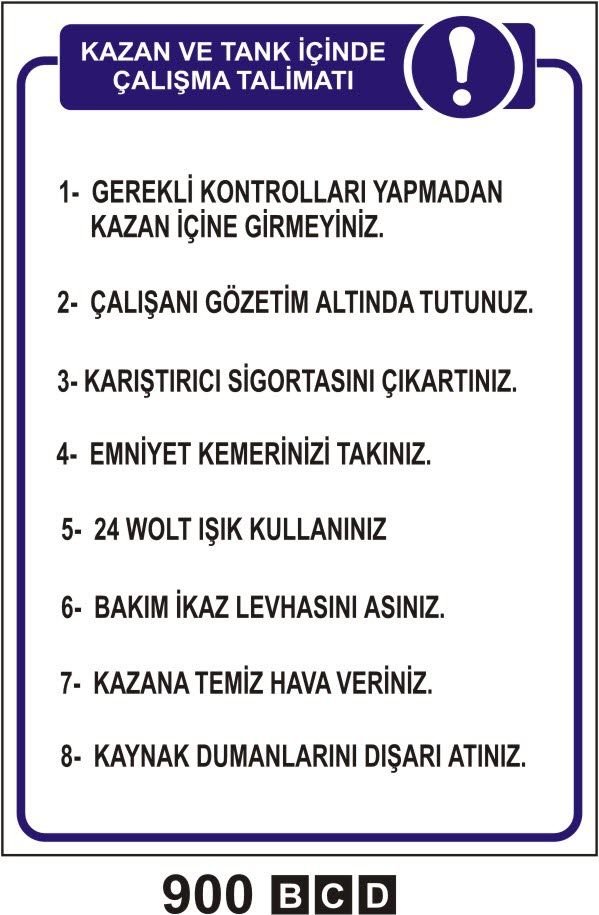 KAZAN VE TANK İÇİNDE ÇALIŞMA TALİMATI

!

1- GEREKLİ KONTROLLARI YAPMADAN KAZAN İÇİNE GİRMEYİNİZ.

2- ÇALIŞANI GÖZETİM ALTINDA TUTUNUZ.

3- KARIŞTIRICI SİGORTASINI ÇIKARTINIZ.

4- EMNİYET KEMERİNİZİ TAKINIZ.

5- 24 WOLT IŞIK KULLANINIZ

6- BAKIM İKAZ LEVHASINI ASINIZ.

7- KAZANA TEMİZ HAVA VERİNİZ.

8- KAYNAK DUMANLARINI DIŞARI ATINIZ.

900 B C D